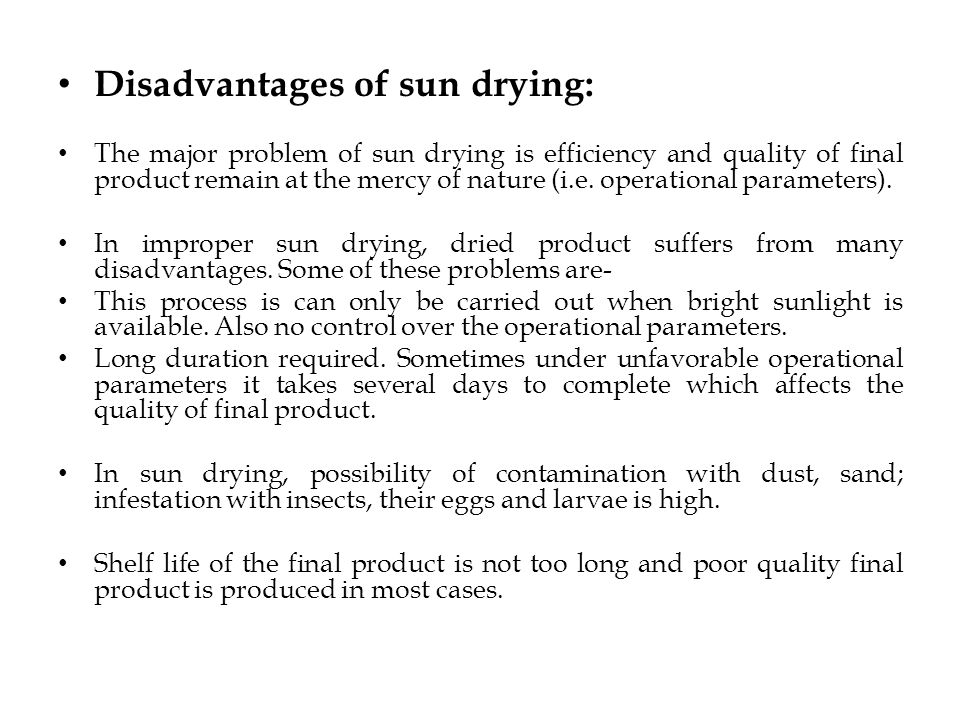 • Disadvantages of sun drying:

• The major problem of sun drying is efficiency and quality of final product remain at the mercy of nature (i.e. operational parameters).

• In improper sun drying, dried product suffers from many disadvantages. Some of these problems are-
• This process is can only be carried out when bright sunlight is available. Also no control over the operational parameters.
• Long duration required. Sometimes under unfavorable operational parameters it takes several days to complete which affects the quality of final product.

• In sun drying, possibility of contamination with dust, sand; infestation with insects, their eggs and larvae is high.

• Shelf life of the final product is not too long and poor quality final product is produced in most cases.